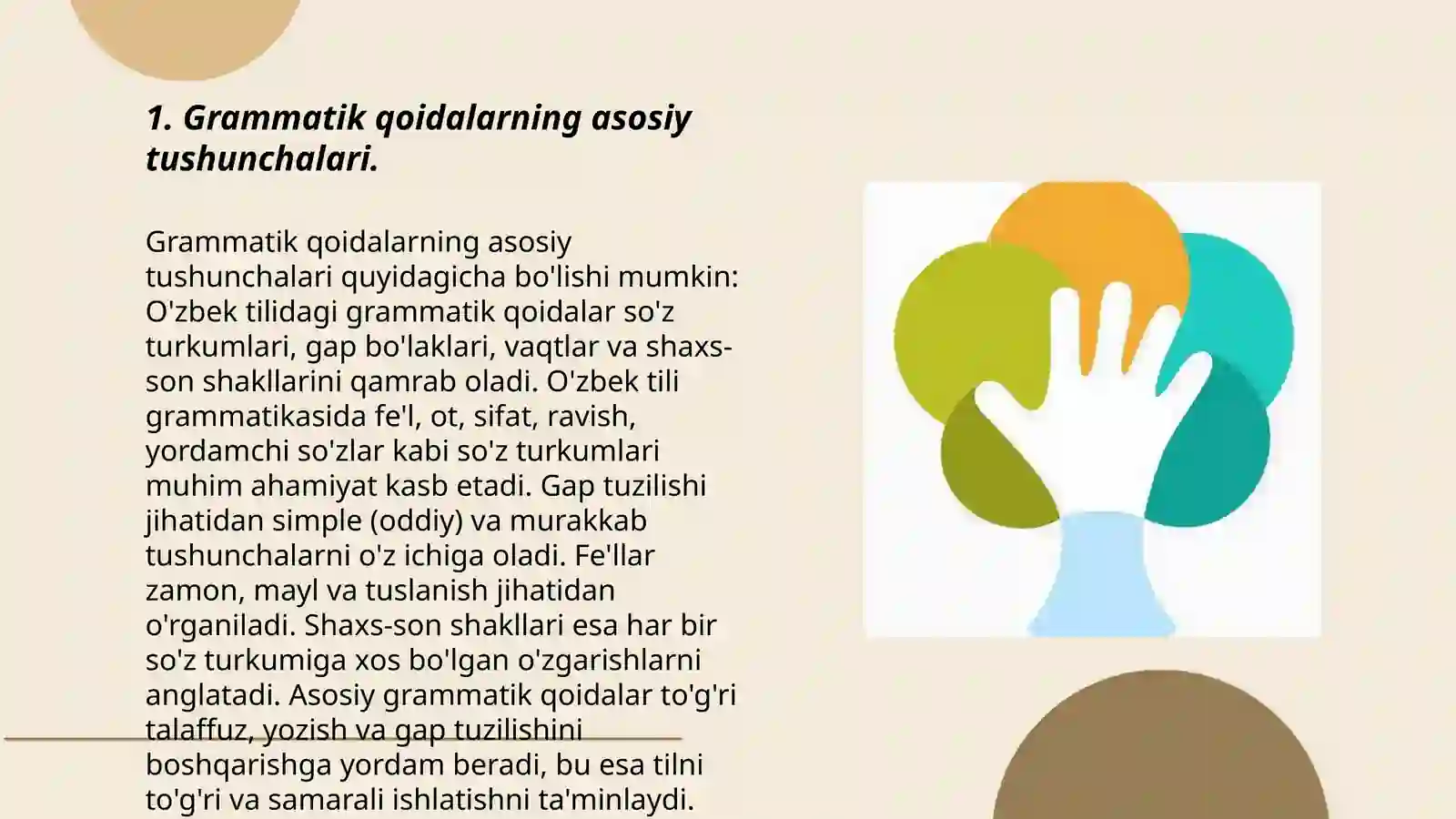 1. Grammatik qoidalarning asosiy tushunchalari.

Grammatik qoidalarning asosiy tushunchalari quyidagicha bo'lishi mumkin: O'zbek tilidagi grammatik qoidalar so'z turkumlari, gap bo'laklari, vaqtlar va shaxs-son shakllarini qamrab oladi. O'zbek tili grammatikasida fe'l, ot, sifat, ravish, yordamchi so'zlar kabi so'z turkumlari muhim ahamiyat kasb etadi. Gap tuzilishi jihatidan simple (oddiy) va murakkab tushunchalarni o'z ichiga oladi. Fe'llar zamon, mayl va tuslanish jihatidan o'rganiladi. Shaxs-son shakllari esa har bir so'z turkumiga xos bo'lgan o'zgarishlarni anglatadi. Asosiy grammatik qoidalar to'g'ri talaffuz, yozish va gap tuzilishini boshqarishga yordam beradi, bu esa tilni to'g'ri va samarali ishlatishni ta'minlaydi.